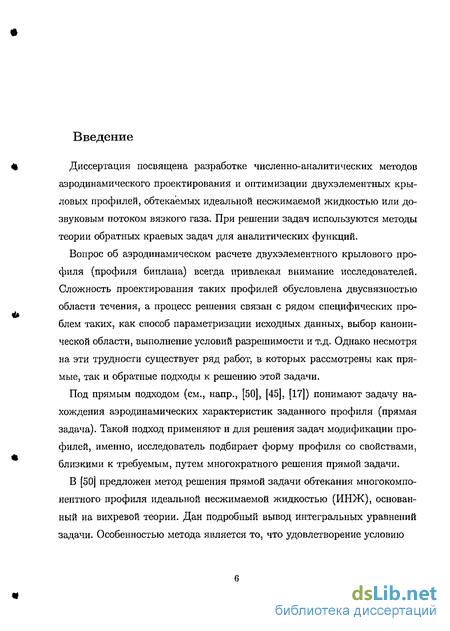 Введение

Диссертация посвящена разработке численно-аналитических методов аэродинамического проектирования и оптимизации двухэлементных крыловых профилей, обтекаемых идеальной несжимаемой жидкостью или дозвуковым потоком вязкого газа. При решении задач используются методы теории обратных краевых задач для аналитических функций.

Вопрос об аэродинамическом расчете двухэлементного крылового профиля (профиля биплана) всегда привлекал внимание исследователей. Сложность проектирования таких профилей обусловлена двусвязностью области течения, а процесс решения связан с рядом специфических проблем таких, как способ параметризации исходных данных, выбор канонической области, выполнение условий разрешимости и т.д. Однако несмотря на эти трудности существует ряд работ, в которых рассмотрены как прямые, так и обратные подходы к решению этой задачи.

Под прямым подходом (см., напр., [50], [45], [17]) понимают задачу нахождения аэродинамических характеристик заданного профиля (прямая задача). Такой подход применяют и для решения задач модификации профилей, именно, исследователь подбирает форму профиля со свойствами, близкими к требуемым, путем многократного решения прямой задачи.

В [50] предложен метод решения прямой задачи обтекания многокомпонентного профиля идеальной несжимаемой жидкостью (ИНЖ), основанный на вихревой теории. Дан подробный вывод интегральных уравнений задачи. Особенностью метода является то, что удовлетворение условию

6

dsLib.net
библиотека диссертаций